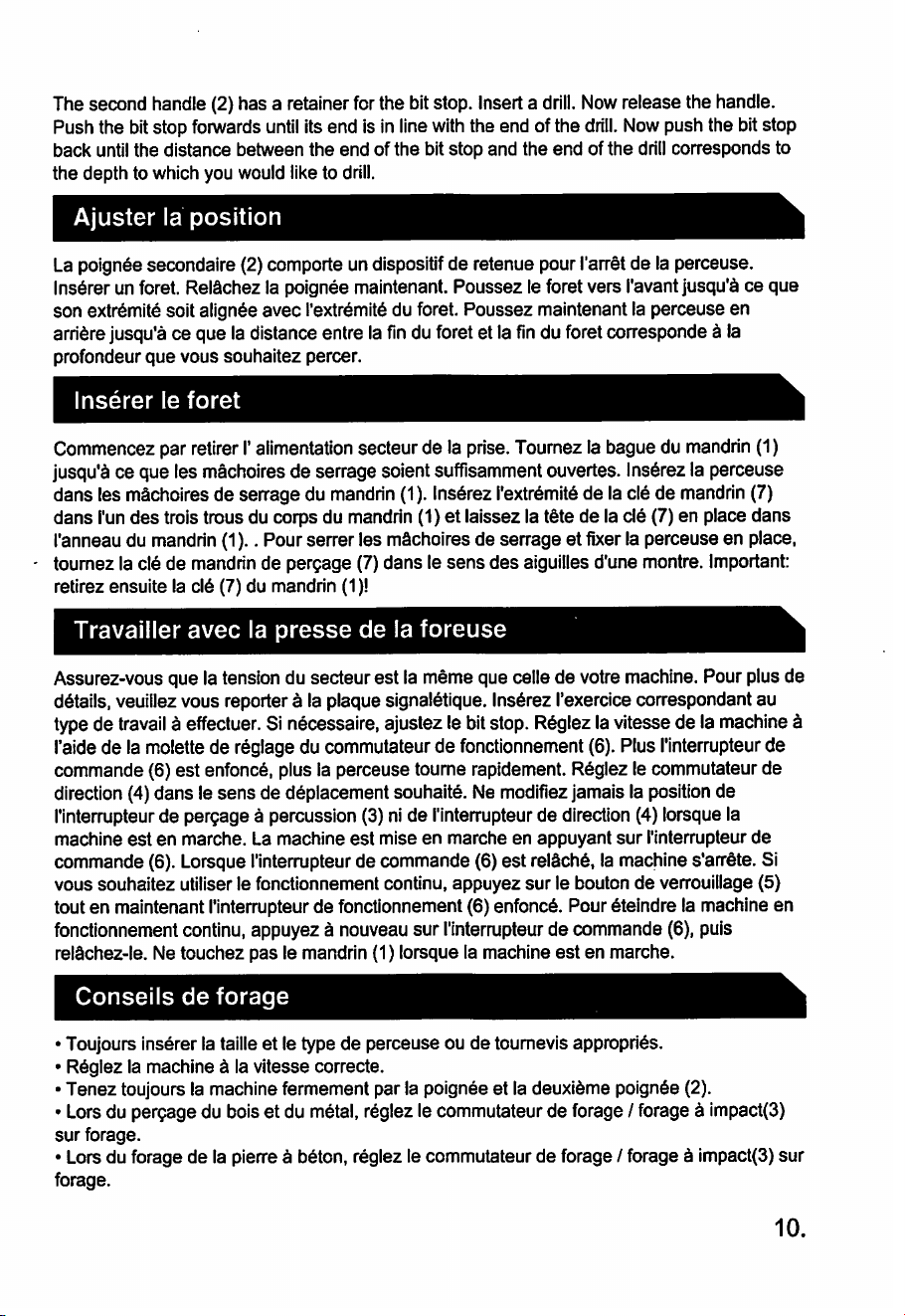 The second handle (2) has a retainer for the bit stop. Insert a drill. Now release the handle. Push the bit stop forwards until its end is in line with the end of the drill. Now push the bit stop back until the distance between the end of the bit stop and the end of the drill corresponds to the depth to which you would like to drill.

Ajuster la position

La poignée secondaire (2) comporte un dispositif de retenue pour l'arrêt de la perceuse. Insérer un foret. Relâchez la poignée maintenant. Poussez le foret vers l'avant jusqu'à ce que son extrémité soit alignée avec l'extrémité du foret. Poussez maintenant la perceuse en arrière jusqu'à ce que la distance entre la fin du foret et la fin du foret corresponde à la profondeur que vous souhaitez percer.

Insérer le foret

Commencez par retirer l' alimentation secteur de la prise. Tournez la bague du mandrin (1) jusqu'à ce que les mâchoires de serrage soient suffisamment ouvertes. Insérez la perceuse dans les mâchoires de serrage du mandrin (1). Insérez l'extrémité de la clé de mandrin (7) dans l'un des trois trous du corps du mandrin (1) et laissez la tête de la clé (7) en place dans l'anneau du mandrin (1). . Pour serrer les mâchoires de serrage et fixer la perceuse en place, tournez la clé de mandrin de perçage (7) dans le sens des aiguilles d'une montre. Important: retirez ensuite la clé (7) du mandrin (1)!

Travailler avec la presse de la foreuse

Assurez-vous que la tension du secteur est la même que celle de votre machine. Pour plus de détails, veuillez vous reporter à la plaque signalétique. Insérez l'exercice correspondant au type de travail à effectuer. Si nécessaire, ajustez le bit stop. Réglez la vitesse de la machine à l'aide de la molette de réglage du commutateur de fonctionnement (6). Plus l'interrupteur de commande (6) est enfoncé, plus la perceuse tourne rapidement. Réglez le commutateur de direction (4) dans le sens de déplacement souhaité. Ne modifiez jamais la position de l'interrupteur de perçage à percussion (3) ni de l'interrupteur de direction (4) lorsque la machine est en marche. La machine est mise en marche en appuyant sur l'interrupteur de commande (6). Lorsque l'interrupteur de commande (6) est relâché, la machine s'arrête. Si vous souhaitez utiliser le fonctionnement continu, appuyez sur le bouton de verrouillage (5) tout en maintenant l'interrupteur de fonctionnement (6) enfoncé. Pour éteindre la machine en fonctionnement continu, appuyez à nouveau sur l'interrupteur de commande (6), puis relâchez-le. Ne touchez pas le mandrin (1) lorsque la machine est en marche.

Conseils de forage

• Toujours insérer la taille et le type de perceuse ou de tournevis appropriés.
• Réglez la machine à la vitesse correcte.
• Tenez toujours la machine fermement par la poignée et la deuxième poignée (2).
• Lors du perçage du bois et du métal, réglez le commutateur de forage / forage à impact(3) sur forage.
• Lors du forage de la pierre à béton, réglez le commutateur de forage / forage à impact(3) sur forage.

10.